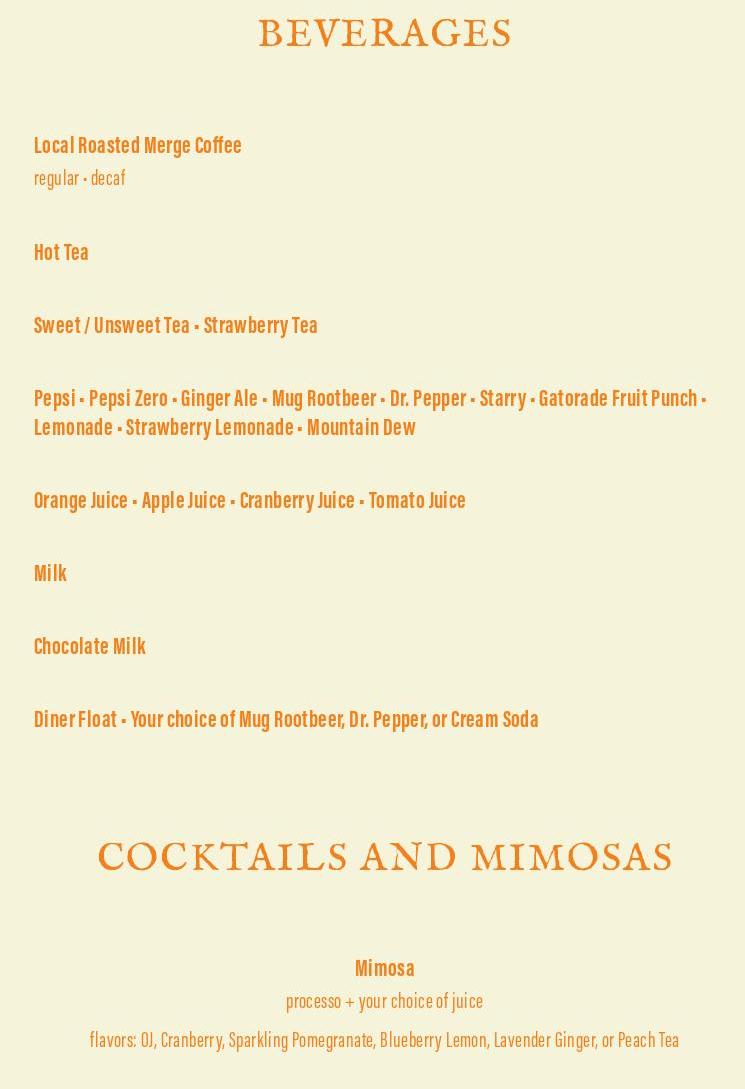 BEVERAGES

Local Roasted Merge Coffee
regular • decaf

Hot Tea

Sweet / Unsweet Tea • Strawberry Tea

Pepsi • Pepsi Zero • Ginger Ale • Mug Rootbeer • Dr. Pepper • Starry • Gatorade Fruit Punch • Lemonade • Strawberry Lemonade • Mountain Dew

Orange Juice • Apple Juice • Cranberry Juice • Tomato Juice

Milk

Chocolate Milk

Diner Float • Your choice of Mug Rootbeer, Dr. Pepper, or Cream Soda

COCKTAILS AND MIMOSAS

Mimosa
processo + your choice of juice
flavors: OJ, Cranberry, Sparkling Pomegranate, Blueberry Lemon, Lavender Ginger, or Peach Tea